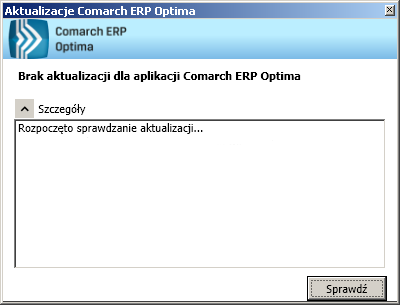 Aktualizacje Comarch ERP Optima

Comarch ERP
Optima

Brak aktualizacji dla aplikacji Comarch ERP Optima

Szczegóły

Rozpoczęto sprawdzanie aktualizacji...

Sprawdź